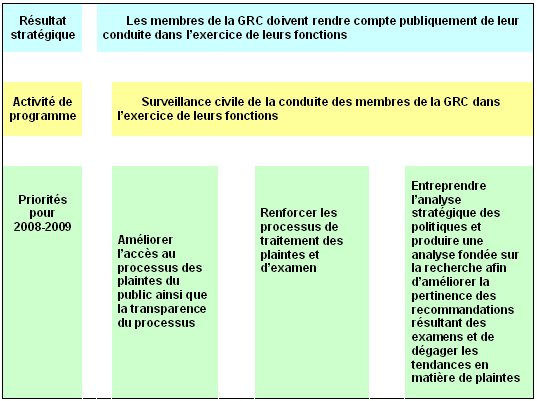 Résultat stratégique

Les membres de la GRC doivent rendre compte publiquement de leur conduite dans l'exercice de leurs fonctions

Activité de programme

Surveillance civile de la conduite des membres de la GRC dans l'exercice de leurs fonctions

Priorités pour 2008-2009

Améliorer l'accès au processus des plaintes du public ainsi que la transparence du processus

Renforcer les processus de traitement des plaintes et d'examen

Entreprendre l'analyse stratégique des politiques et produire une analyse fondée sur la recherche afin d'améliorer la pertinence des recommandations résultant des examens et de dégager les tendances en matière de plaintes